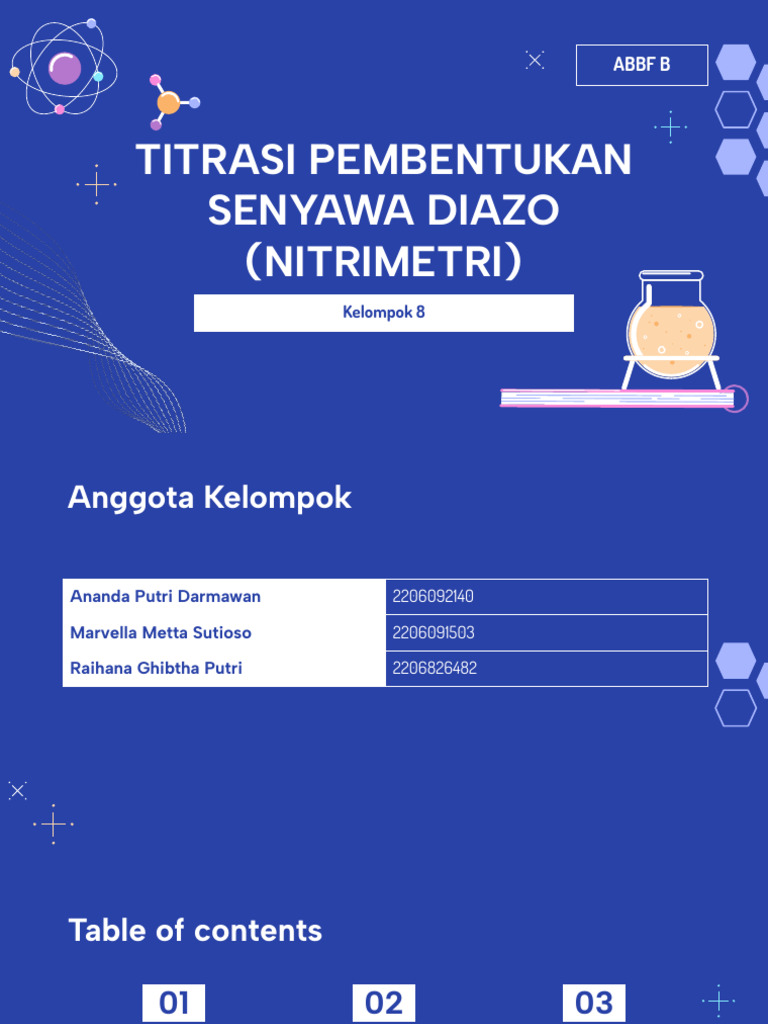 ABBF B

TITRASI PEMBENTUKAN SENYAWA DIAZO (NITRIMETRI)

Kelompok 8

Anggota Kelompok

| Ananda Putri Darmawan | 2206092140 |
|---|---|
| Marvella Metta Sutioso | 2206091503 |
| Raihana Ghibtha Putri | 2206826482 |

Table of contents

01

02

03